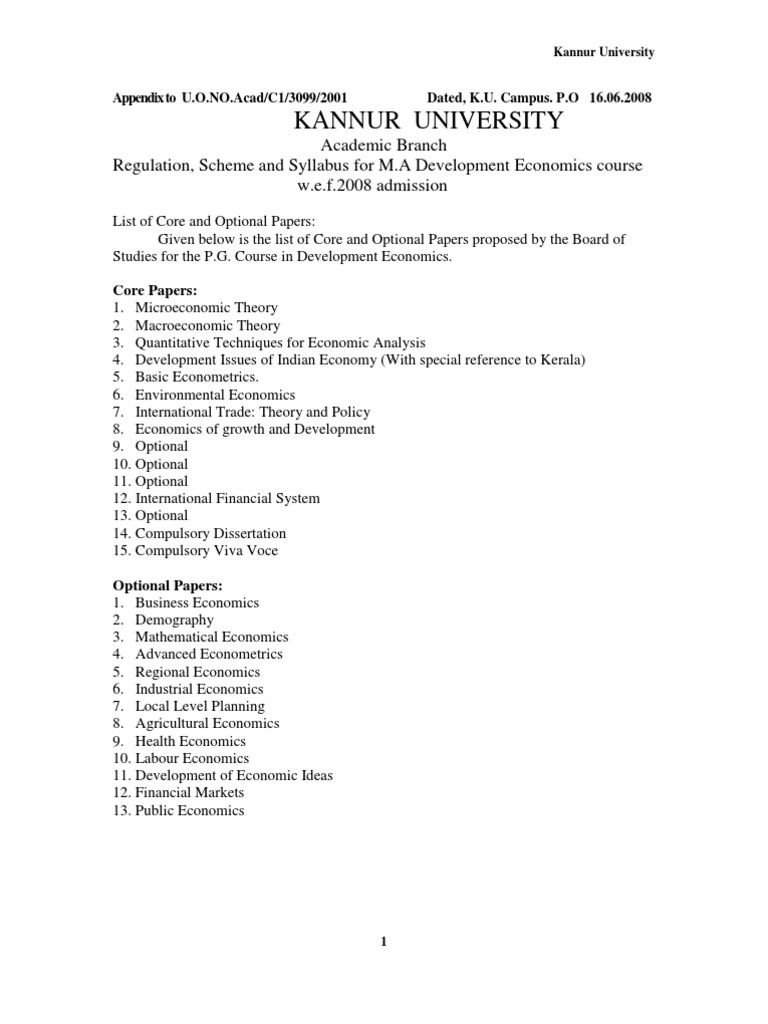 Kannur University

Appendix to U.O.NO.Acad/C1/3099/2001 Dated, K.U. Campus. P.O 16.06.2008

KANNUR UNIVERSITY

Academic Branch

Regulation, Scheme and Syllabus for M.A Development Economics course w.e.f.2008 admission

List of Core and Optional Papers:

Given below is the list of Core and Optional Papers proposed by the Board of Studies for the P.G. Course in Development Economics.

Core Papers:
1. Microeconomic Theory
2. Macroeconomic Theory
3. Quantitative Techniques for Economic Analysis
4. Development Issues of Indian Economy (With special reference to Kerala)
5. Basic Econometrics.
6. Environmental Economics
7. International Trade: Theory and Policy
8. Economics of growth and Development
9. Optional
10. Optional
11. Optional
12. International Financial System
13. Optional
14. Compulsory Dissertation
15. Compulsory Viva Voce

Optional Papers:
1. Business Economics
2. Demography
3. Mathematical Economics
4. Advanced Econometrics
5. Regional Economics
6. Industrial Economics
7. Local Level Planning
8. Agricultural Economics
9. Health Economics
10. Labour Economics
11. Development of Economic Ideas
12. Financial Markets
13. Public Economics

1